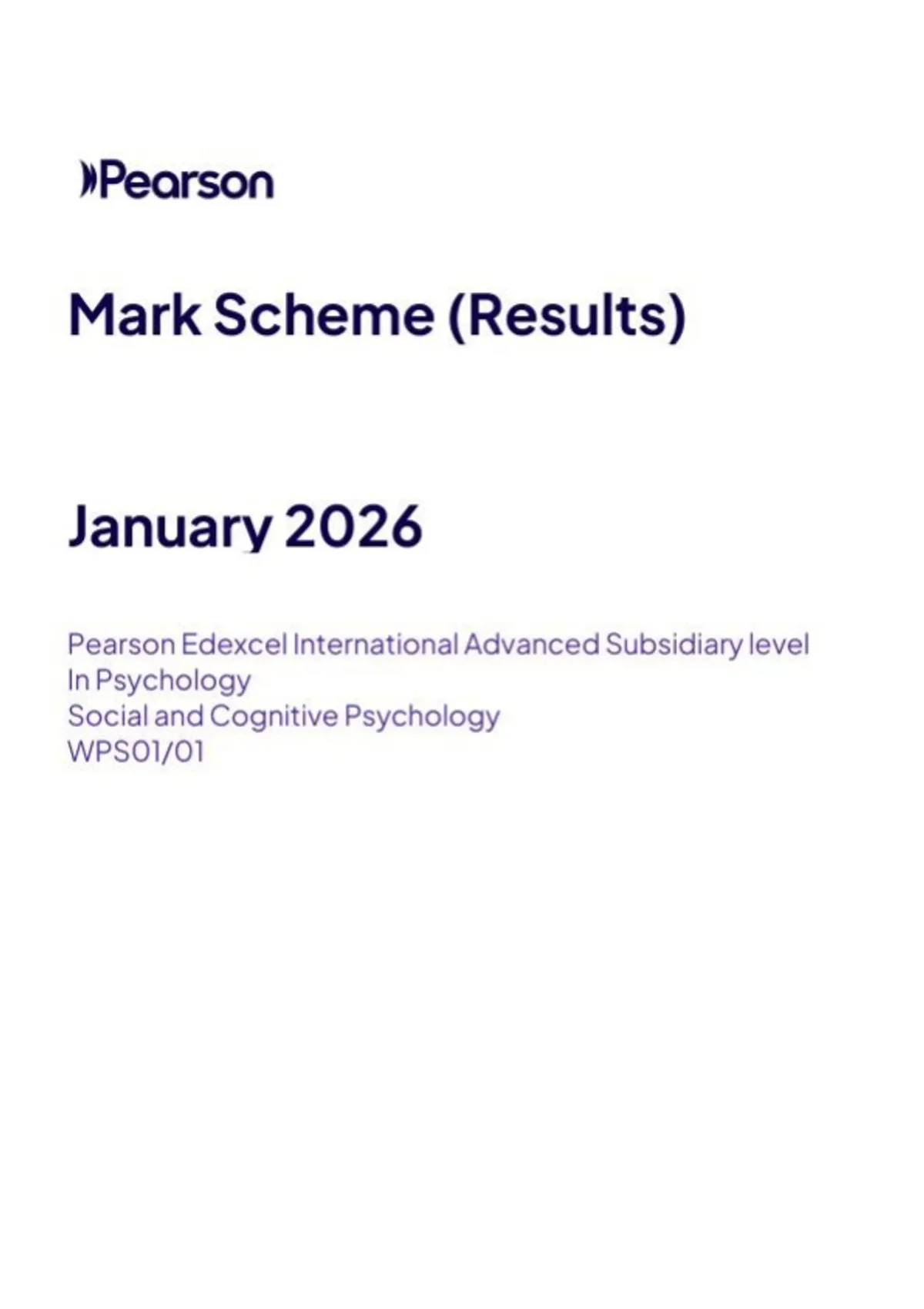 Pearson

Mark Scheme (Results)

January 2026

Pearson Edexcel International Advanced Subsidiary level
In Psychology
Social and Cognitive Psychology
WPS01/01